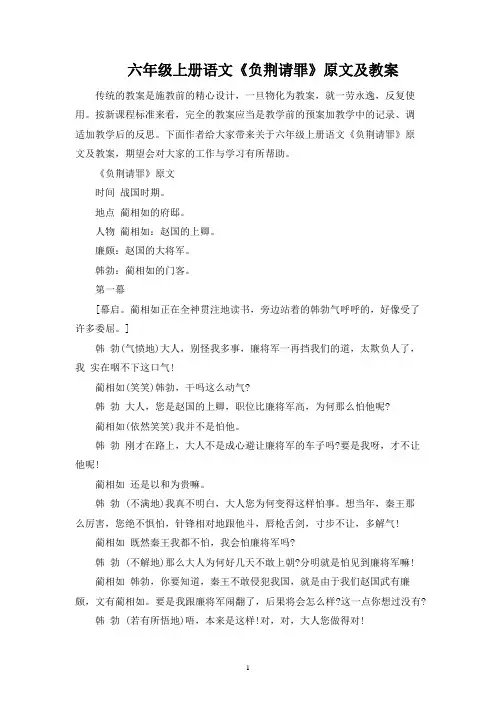 六年级上册语文《负荆请罪》原文及教案

传统的教案是施教前的精心设计，一旦物化为教案，就一劳永逸，反复使用。按新课程标准来看，完全的教案应当是教学前的预案加教学中的记录、调适加教学后的反思。下面作者给大家带来关于六年级上册语文《负荆请罪》原文及教案，期望会对大家的工作与学习有所帮助。

《负荆请罪》原文

时间 战国时期。

地点 蔺相如的府邸。

人物 蔺相如：赵国的上卿。

廉颇：赵国的大将军。

韩勃：蔺相如的门客。

第一幕

[幕启。蔺相如正在全神贯注地读书，旁边站着的韩勃气呼呼的，好像受了许多委屈。]

韩 勃(气愤地)大人，别怪我多事，廉将军一再挡我们的道，太欺负人了，我 实在咽不下这口气！

蔺相如(笑笑)韩勃，干吗这么动气？

韩 勃 大人，您是赵国的上卿，职位比廉将军高，为何那么怕他呢？

蔺相如(依然笑笑)我并不是怕他。

韩 勃 刚才在路上，大人不是成心避让廉将军的车子吗？要是我呀，才不让他呢！

蔺相如 还是以和为贵嘛。

韩 勃 (不满地)我真不明白，大人您为何变得这样怕事。想当年，秦王那么厉害，您绝不惧怕，针锋相对地跟他斗，唇枪舌剑，寸步不让，多解气！

蔺相如 既然秦王我都不怕，我会怕廉将军吗？

韩 勃 (不解地)那么大人为何好几天不敢上朝？分明就是怕见到廉将军嘛！

蔺相如 韩勃，你要知道，秦王不敢侵犯我国，就是由于我们赵国武有廉颇，文有蔺相如。要是我跟廉将军闹翻了，后果将会怎么样？这一点你想过没有？

韩 勃 (若有所悟地)唔，本来是这样！对，对，大人您做得对！

1